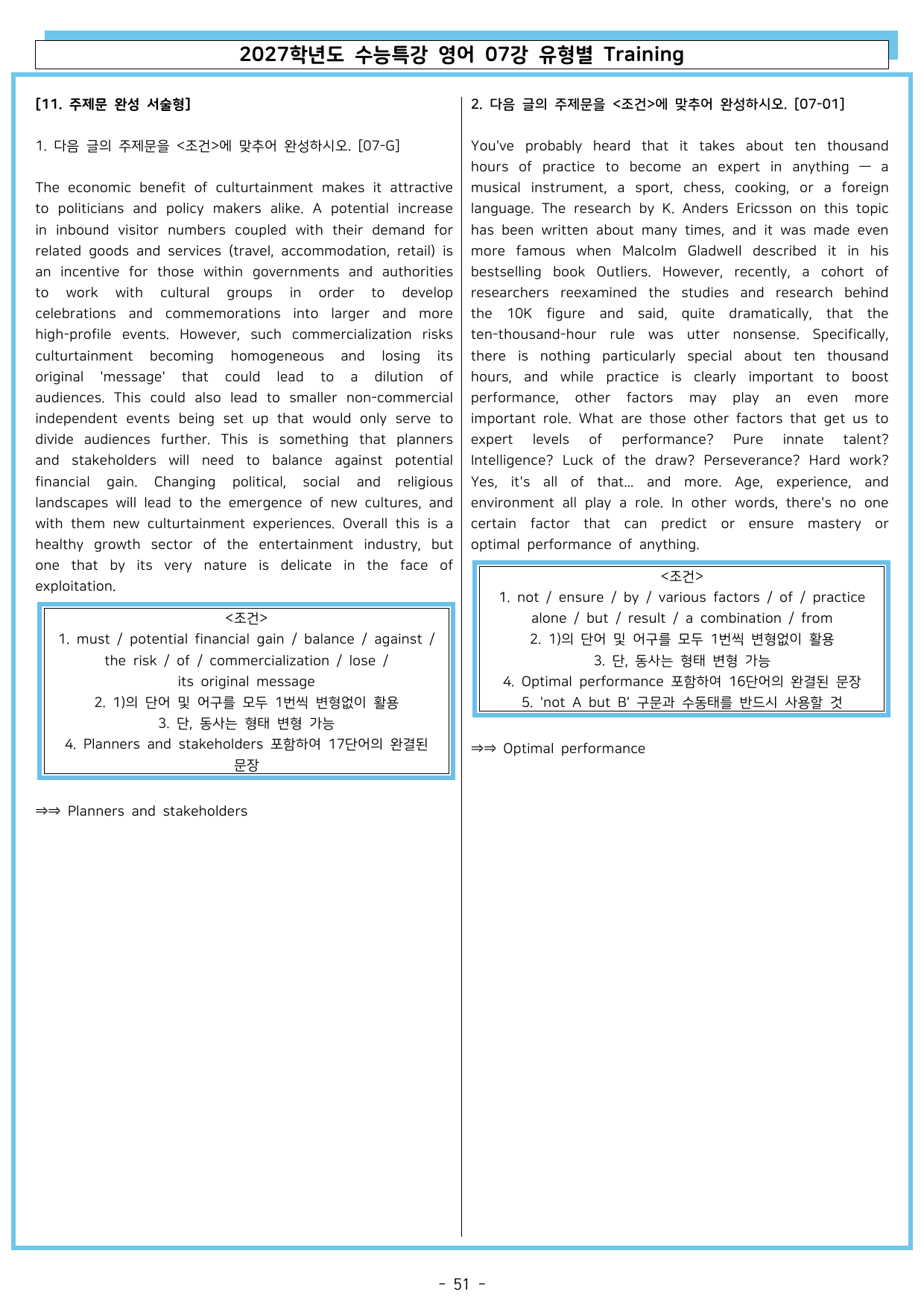 2027학년도 수능특강 영어 07강 유형별 Training

[11. 주제문 완성 서술형]

1. 다음 글의 주제문을 <조건>에 맞추어 완성하시오. [07-G]

The economic benefit of culturtainment makes it attractive to politicians and policy makers alike. A potential increase in inbound visitor numbers coupled with their demand for related goods and services (travel, accommodation, retail) is an incentive for those within governments and authorities to work with cultural groups in order to develop celebrations and commemorations into larger and more high-profile events. However, such commercialization risks culturtainment becoming homogeneous and losing its original 'message' that could lead to a dilution of audiences. This could also lead to smaller non-commercial independent events being set up that would only serve to divide audiences further. This is something that planners and stakeholders will need to balance against potential financial gain. Changing political, social and religious landscapes will lead to the emergence of new cultures, and with them new culturtainment experiences. Overall this is a healthy growth sector of the entertainment industry, but one that by its very nature is delicate in the face of exploitation.

<조건>
1. must / potential financial gain / balance / against / the risk / of / commercialization / lose / its original message
2. 1)의 단어 및 어구를 모두 1번씩 변형없이 활용
3. 단, 동사는 형태 변형 가능
4. Planners and stakeholders 포함하여 17단어의 완결된 문장

⇒⇒ Planners and stakeholders

2. 다음 글의 주제문을 <조건>에 맞추어 완성하시오. [07-01]

You've probably heard that it takes about ten thousand hours of practice to become an expert in anything — a musical instrument, a sport, chess, cooking, or a foreign language. The research by K. Anders Ericsson on this topic has been written about many times, and it was made even more famous when Malcolm Gladwell described it in his bestselling book Outliers. However, recently, a cohort of researchers reexamined the studies and research behind the 10K figure and said, quite dramatically, that the ten-thousand-hour rule was utter nonsense. Specifically, there is nothing particularly special about ten thousand hours, and while practice is clearly important to boost performance, other factors may play an even more important role. What are those other factors that get us to expert levels of performance? Pure innate talent? Intelligence? Luck of the draw? Perseverance? Hard work? Yes, it's all of that... and more. Age, experience, and environment all play a role. In other words, there's no one certain factor that can predict or ensure mastery or optimal performance of anything.

<조건>
1. not / ensure / by / various factors / of / practice alone / but / result / a combination / from
2. 1)의 단어 및 어구를 모두 1번씩 변형없이 활용
3. 단, 동사는 형태 변형 가능
4. Optimal performance 포함하여 16단어의 완결된 문장
5. 'not A but B' 구문과 수동태를 반드시 사용할 것

⇒⇒ Optimal performance

- 51 -